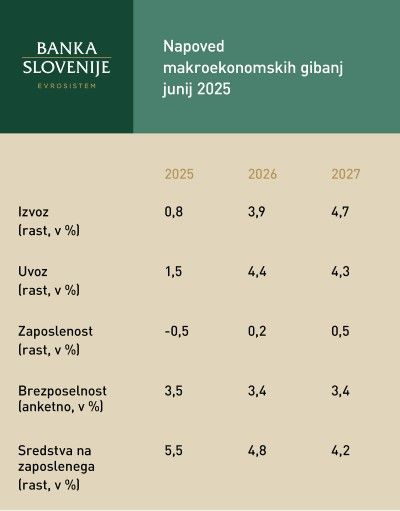 BANKA SLOVENIJE
EVROSISTEM

Napoved makroekonomskih gibanj junij 2025

| | 2025 | 2026 | 2027 |
|---|---|---|---|
| Izvoz (rast, v %) | 0,8 | 3,9 | 4,7 |
| Uvoz (rast, v %) | 1,5 | 4,4 | 4,3 |
| Zaposlenost (rast, v %) | -0,5 | 0,2 | 0,5 |
| Brezposelnost (anketno, v %) | 3,5 | 3,4 | 3,4 |
| Sredstva na zaposlenega (rast, v %) | 5,5 | 4,8 | 4,2 |